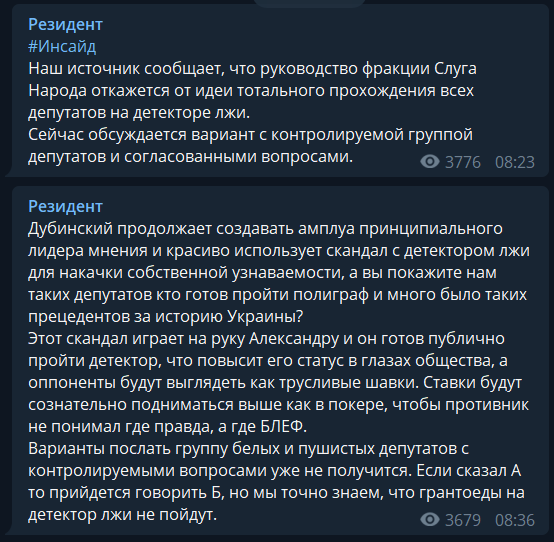 Резидент
#Инсайд
Наш источник сообщает, что руководство фракции Слуга Народа откажется от идеи тотального прохождения всех депутатов на детекторе лжи.
Сейчас обсуждается вариант с контролируемой группой депутатов и согласованными вопросами.

3776 08:23

Резидент
Дубинский продолжает создавать амплуа принципиального лидера мнения и красиво использует скандал с детектором лжи для накачки собственной узнаваемости, а вы покажите нам таких депутатов кто готов пройти полиграф и много было таких прецедентов за историю Украины?
Этот скандал играет на руку Александру и он готов публично пройти детектор, что повысит его статус в глазах общества, а оппоненты будут выглядеть как трусливые шавки. Ставки будут сознательно подниматься выше как в покере, чтобы противник не понимал где правда, а где БЛЕФ.
Варианты послать группу белых и пушистых депутатов с контролируемыми вопросами уже не получится. Если сказал А то прийдется говорить Б, но мы точно знаем, что грантоеды на детектор лжи не пойдут.

3679 08:36